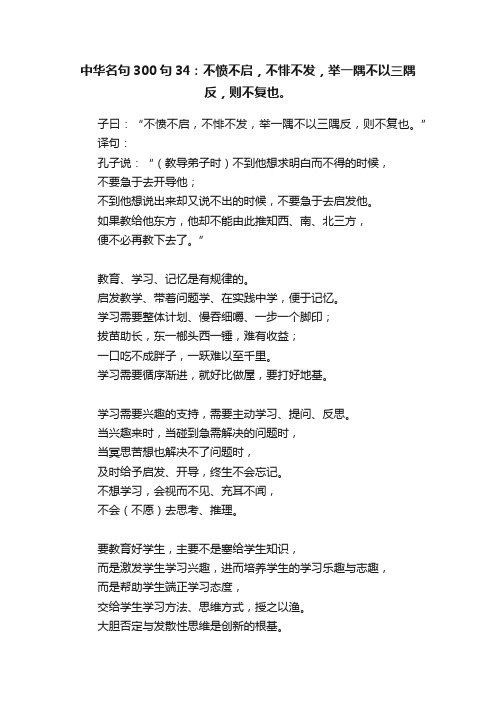 中华名句300句34：不愤不启，不悱不发，举一隅不以三隅反，则不复也。

子曰：“不愤不启，不悱不发，举一隅不以三隅反，则不复也。”
译句：
孔子说：“（教导弟子时）不到他想求明白而不得的时候，
不要急于去开导他；
不到他想说出来却又说不出的时候，不要急于去启发他。
如果教给他东方，他却不能由此推知西、南、北三方，
便不必再教下去了。”

教育、学习、记忆是有规律的。
启发教学、带着问题学、在实践中学，便于记忆。
学习需要整体计划、慢吞细嚼、一步一个脚印；
拔苗助长，东一榔头西一锤，难有收益；
一口吃不成胖子，一跃难以至千里。
学习需要循序渐进，就好比做屋，要打好地基。

学习需要兴趣的支持，需要主动学习、提问、反思。
当兴趣来时，当碰到急需解决的问题时，
当冥思苦想也解决不了问题时，
及时给予启发、开导，终生不会忘记。
不想学习，会视而不见、充耳不闻，
不会（不愿）去思考、推理。

要教育好学生，主要不是塞给学生知识，
而是激发学生学习兴趣，进而培养学生的学习乐趣与志趣，
而是帮助学生端正学习态度，
交给学生学习方法、思维方式，授之以渔。
大胆否定与发散性思维是创新的根基。